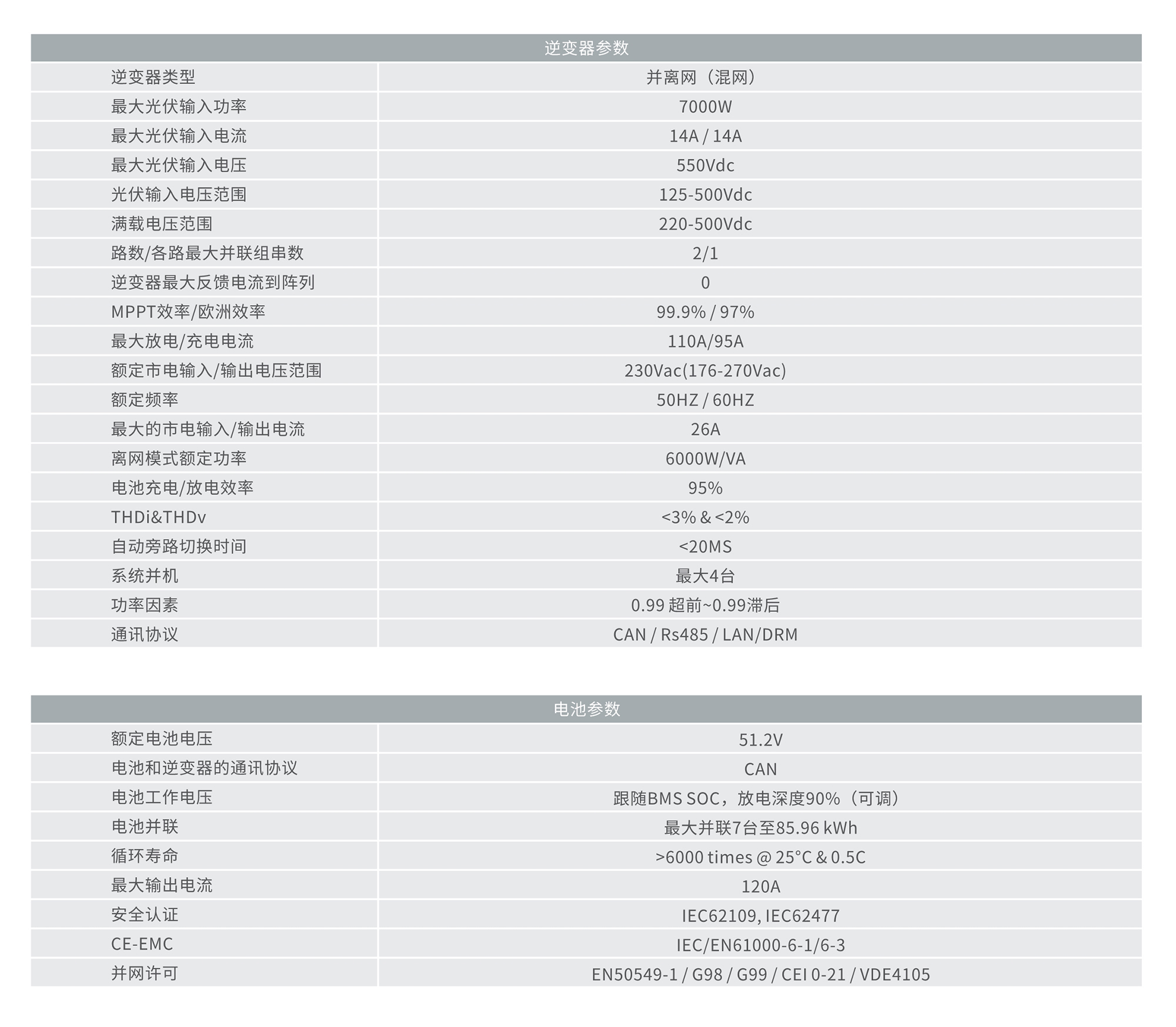 | 逆变器参数 | |
|---|---|
| 逆变器类型 | 并离网（混网） |
| 最大光伏输入功率 | 7000W |
| 最大光伏输入电流 | 14A / 14A |
| 最大光伏输入电压 | 550Vdc |
| 光伏输入电压范围 | 125-500Vdc |
| 满载电压范围 | 220-500Vdc |
| 路数/各路最大并联组串数 | 2/1 |
| 逆变器最大反馈电流到阵列 | 0 |
| MPPT效率/欧洲效率 | 99.9% / 97% |
| 最大放电/充电电流 | 110A/95A |
| 额定市电输入/输出电压范围 | 230Vac(176-270Vac) |
| 额定频率 | 50HZ / 60HZ |
| 最大的市电输入/输出电流 | 26A |
| 离网模式额定功率 | 6000W/VA |
| 电池充电/放电效率 | 95% |
| THDi&THDv | <3% & <2% |
| 自动旁路切换时间 | <20MS |
| 系统并机 | 最大4台 |
| 功率因素 | 0.99 超前~0.99滞后 |
| 通讯协议 | CAN / Rs485 / LAN/DRM |

| 电池参数 | |
|---|---|
| 额定电池电压 | 51.2V |
| 电池和逆变器的通讯协议 | CAN |
| 电池工作电压 | 跟随BMS SOC，放电深度90%（可调） |
| 电池并联 | 最大并联7台至85.96 kWh |
| 循环寿命 | >6000 times @ 25°C & 0.5C |
| 最大输出电流 | 120A |
| 安全认证 | IEC62109, IEC62477 |
| CE-EMC | IEC/EN61000-6-1/6-3 |
| 并网许可 | EN50549-1 / G98 / G99 / CEI 0-21 / VDE4105 |